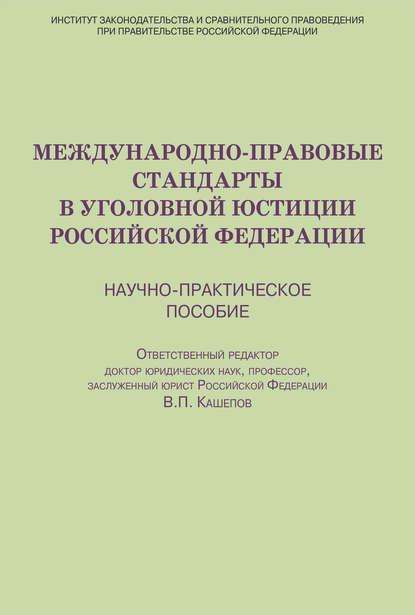 ИНСТИТУТ ЗАКОНОДАТЕЛЬСТВА И СРАВНИТЕЛЬНОГО ПРАВОВЕДЕНИЯ ПРИ ПРАВИТЕЛЬСТВЕ РОССИЙСКОЙ ФЕДЕРАЦИИ

МЕЖДУНАРОДНО-ПРАВОВЫЕ СТАНДАРТЫ В УГОЛОВНОЙ ЮСТИЦИИ РОССИЙСКОЙ ФЕДЕРАЦИИ

НАУЧНО-ПРАКТИЧЕСКОЕ ПОСОБИЕ

Ответственный редактор
доктор юридических наук, профессор,
заслуженный юрист Российской Федерации
В.П. Кашепов